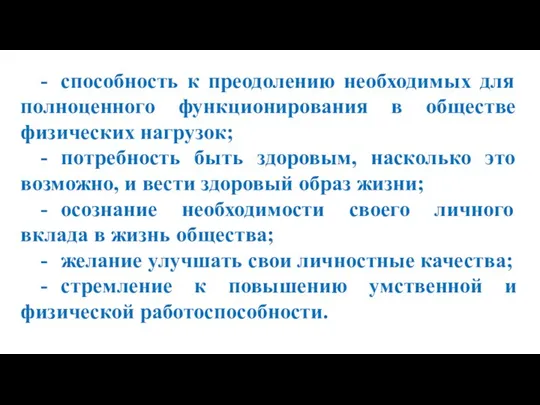 - способность к преодолению необходимых для полноценного функционирования в обществе физических нагрузок;

- потребность быть здоровым, насколько это возможно, и вести здоровый образ жизни;

- осознание необходимости своего личного вклада в жизнь общества;

- желание улучшать свои личностные качества;

- стремление к повышению умственной и физической работоспособности.